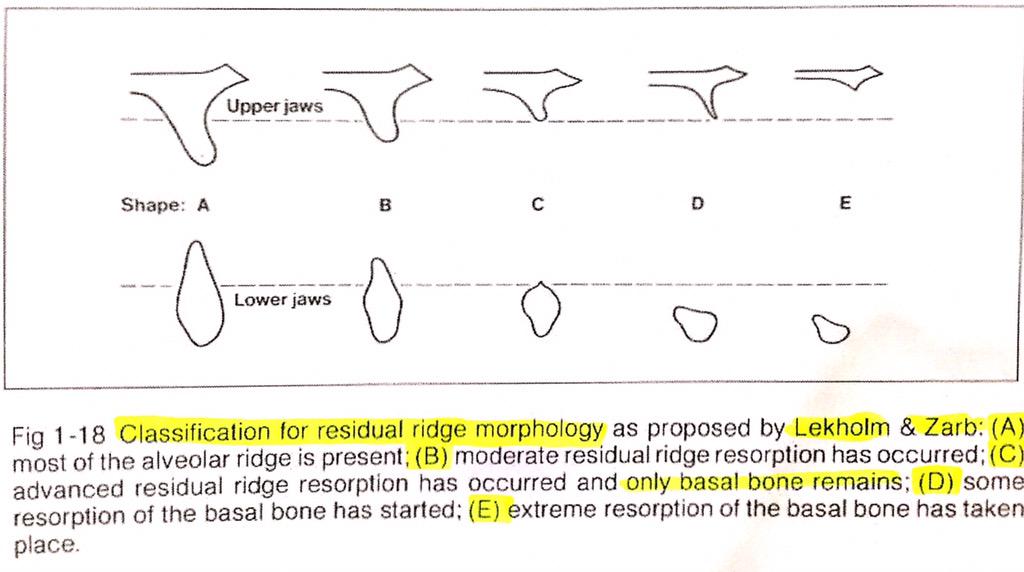 Upper jaws

Shape: A B C D E

Lower jaws

Fig 1-18 Classification for residual ridge morphology as proposed by Lekholm & Zarb: (A) most of the alveolar ridge is present; (B) moderate residual ridge resorption has occurred; (C) advanced residual ridge resorption has occurred and only basal bone remains; (D) some resorption of the basal bone has started; (E) extreme resorption of the basal bone has taken place.